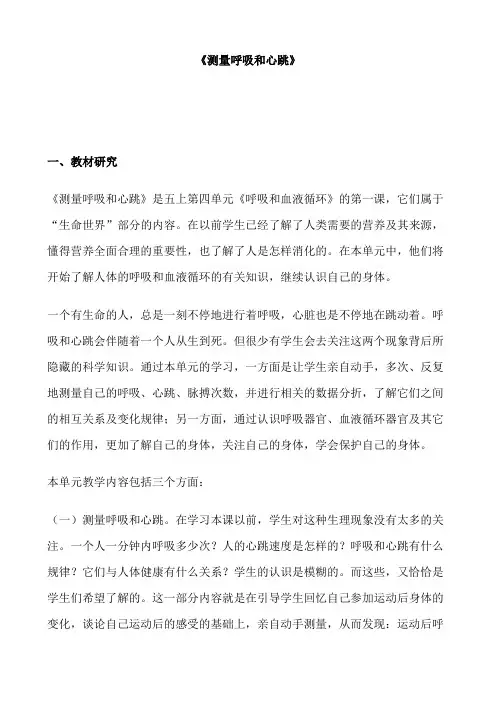 《测量呼吸和心跳》

一、教材研究

《测量呼吸和心跳》是五上第四单元《呼吸和血液循环》的第一课，它们属于“生命世界”部分的内容。在以前学生已经了解了人类需要的营养及其来源，懂得营养全面合理的重要性，也了解了人是怎样消化的。在本单元中，他们将开始了解人体的呼吸和血液循环的有关知识，继续认识自己的身体。

一个有生命的人，总是一刻不停地进行着呼吸，心脏也是不停地在跳动着。呼吸和心跳会伴随着一个人从生到死。但很少有学生会去关注这两个现象背后所隐藏的科学知识。通过本单元的学习，一方面是让学生亲自动手，多次、反复地测量自己的呼吸、心跳、脉搏次数，并进行相关的数据分析，了解它们之间的相互关系及变化规律；另一方面，通过认识呼吸器官、血液循环器官及其它们的作用，更加了解自己的身体，关注自己的身体，学会保护自己的身体。

本单元教学内容包括三个方面：

（一）测量呼吸和心跳。在学习本课以前，学生对这种生理现象没有太多的关注。一个人一分钟内呼吸多少次？人的心跳速度是怎样的？呼吸和心跳有什么规律？它们与人体健康有什么关系？学生的认识是模糊的。而这些，又恰恰是学生们希望了解的。这一部分内容就是在引导学生回忆自己参加运动后身体的变化，谈论自己运动后的感受的基础上，亲自动手测量，从而发现：运动后呼